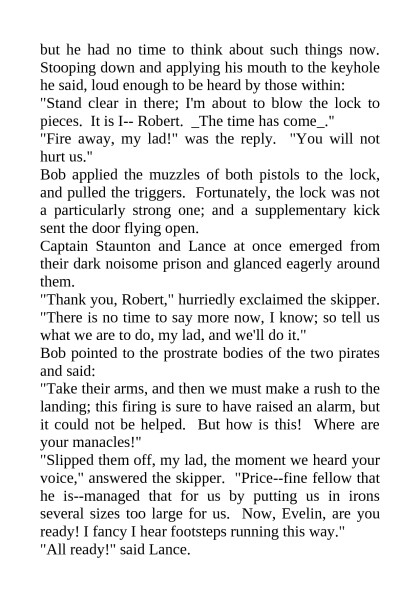 but he had no time to think about such things now. Stooping down and applying his mouth to the keyhole he said, loud enough to be heard by those within:
"Stand clear in there; I'm about to blow the lock to pieces. It is I-- Robert. _The time has come_."
"Fire away, my lad!" was the reply. "You will not hurt us."
Bob applied the muzzles of both pistols to the lock, and pulled the triggers. Fortunately, the lock was not a particularly strong one; and a supplementary kick sent the door flying open.
Captain Staunton and Lance at once emerged from their dark noisome prison and glanced eagerly around them.
"Thank you, Robert," hurriedly exclaimed the skipper. "There is no time to say more now, I know; so tell us what we are to do, my lad, and we'll do it."
Bob pointed to the prostrate bodies of the two pirates and said:
"Take their arms, and then we must make a rush to the landing; this firing is sure to have raised an alarm, but it could not be helped. But how is this! Where are your manacles!"
"Slipped them off, my lad, the moment we heard your voice," answered the skipper. "Price--fine fellow that he is--managed that for us by putting us in irons several sizes too large for us. Now, Evelin, are you ready! I fancy I hear footsteps running this way."
"All ready!" said Lance.